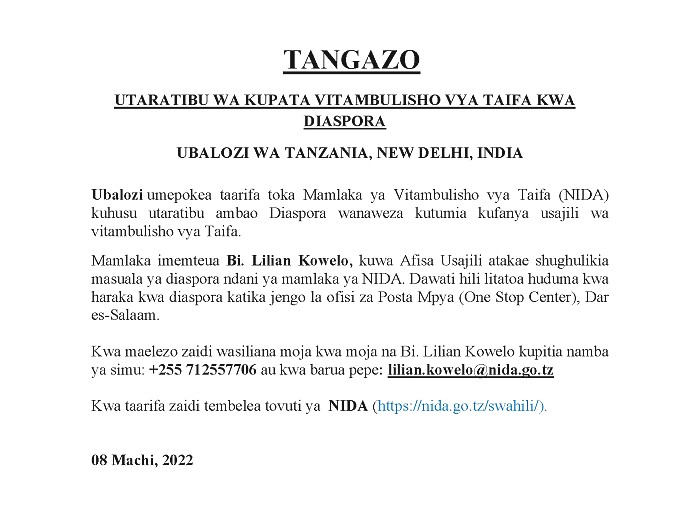 TANGAZO

UTARATIBU WA KUPATA VITAMBULISHO VYA TAIFA KWA DIASPORA

UBALOZI WA TANZANIA, NEW DELHI, INDIA

Ubalozi umepokea taarifa toka Mamlaka ya Vitambulisho vya Taifa (NIDA) kuhusu utaratibu ambao Diaspora wanaweza kutumia kufanya usajili wa vitambulisho vya Taifa.

Mamlaka imemteua Bi. Lilian Kowelo, kuwa Afisa Usajili atakae shughulikia masuala ya diaspora ndani ya mamlaka ya NIDA. Dawati hili litatoa huduma kwa haraka kwa diaspora katika jengo la ofisi za Posta Mpya (One Stop Center), Dar es-Salaam.

Kwa maelezo zaidi wasiliana moja kwa moja na Bi. Lilian Kowelo kupitia namba ya simu: +255 712557706 au kwa barua pepe: lilian.kowelo@nida.go.tz

Kwa taarifa zaidi tembelea tovuti ya NIDA (https://nida.go.tz/swahili/).

08 Machi, 2022